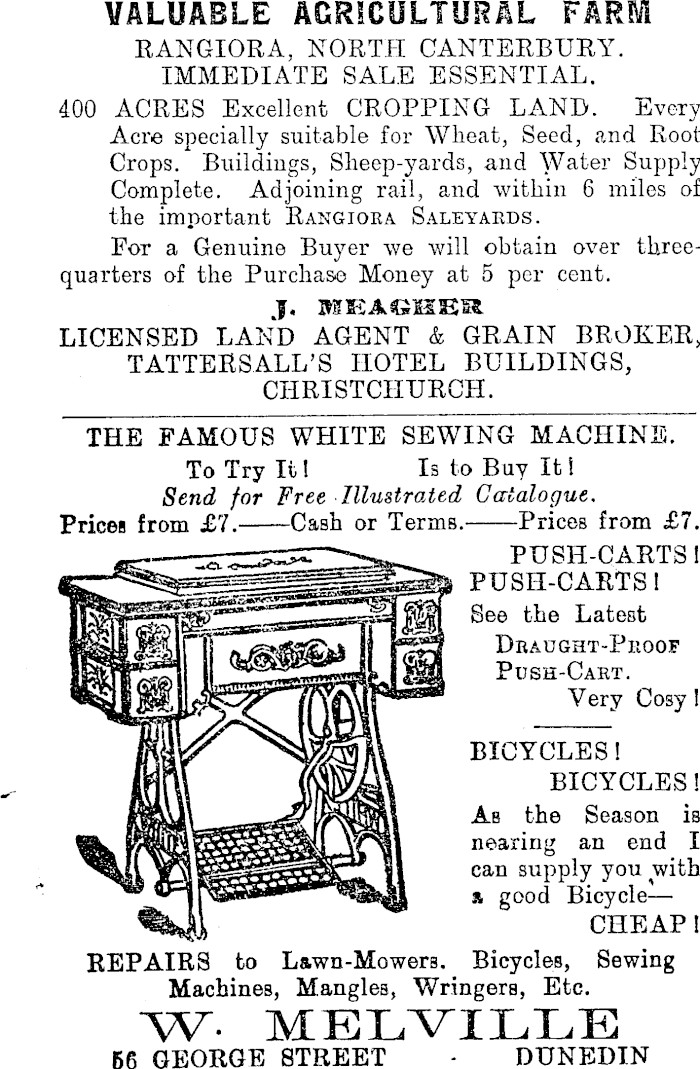 VALUABLE AGRICULTURAL FARM
RANGIORA, NORTH CANTERBURY.
IMMEDIATE SALE ESSENTIAL.

400 ACRES Excellent CROPPING LAND. Every Acre specially suitable for Wheat, Seed, and Root Crops. Buildings, Sheep-yards, and Water Supply Complete. Adjoining rail, and within 6 miles of the important RANGIORA SALEYARDS.

For a Genuine Buyer we will obtain over three-quarters of the Purchase Money at 5 per cent.

J. MEAGHER
LICENSED LAND AGENT & GRAIN BROKER,
TATTERSALL'S HOTEL BUILDINGS,
CHRISTCHURCH.

THE FAMOUS WHITE SEWING MACHINE.
To Try It! Is to Buy It!
Send for Free Illustrated Catalogue.
Prices from £7.——Cash or Terms.——Prices from £7.

PUSH-CARTS! PUSH-CARTS!
See the Latest
DRAUGHT-PROOF PUSH-CART.
Very Cosy!

BICYCLES!
BICYCLES!
As the Season is nearing an end I can supply you with a good Bicycle—
CHEAP!

REPAIRS to Lawn-Mowers. Bicycles, Sewing Machines, Mangles, Wringers, Etc.

W. MELVILLE
56 GEORGE STREET - DUNEDIN